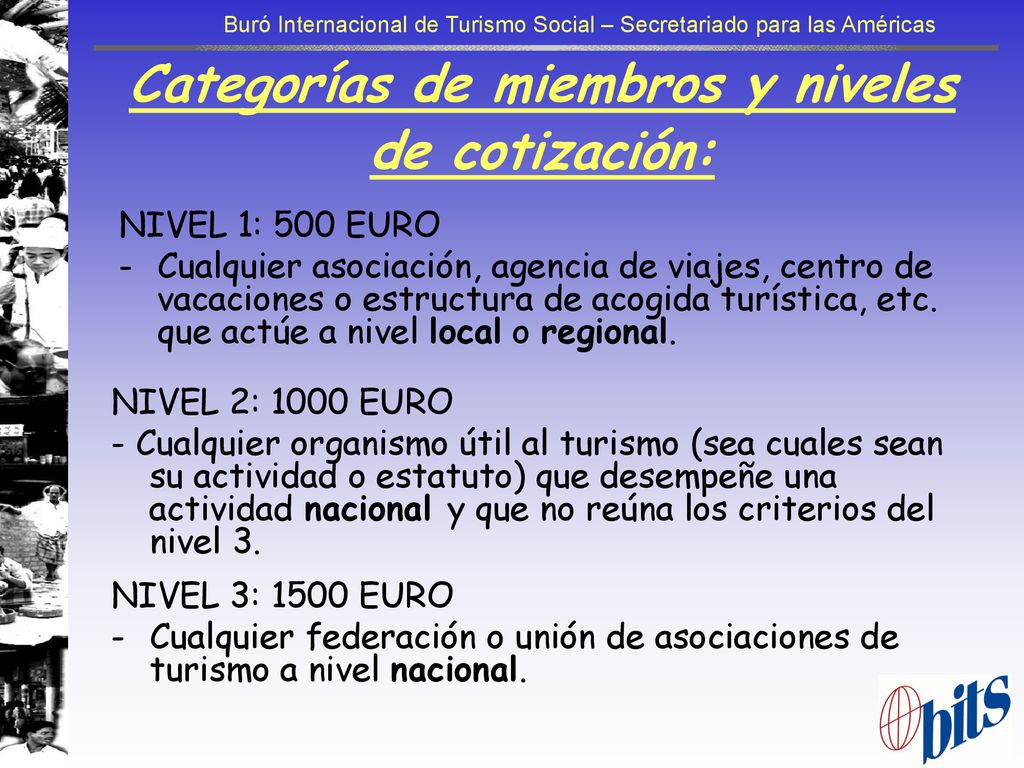 Buró Internacional de Turismo Social – Secretariado para las Américas

Categorías de miembros y niveles de cotización:

NIVEL 1: 500 EURO
- Cualquier asociación, agencia de viajes, centro de vacaciones o estructura de acogida turística, etc. que actúe a nivel local o regional.

NIVEL 2: 1000 EURO
- Cualquier organismo útil al turismo (sea cuales sean su actividad o estatuto) que desempeñe una actividad nacional y que no reúna los criterios del nivel 3.

NIVEL 3: 1500 EURO
- Cualquier federación o unión de asociaciones de turismo a nivel nacional.

bits